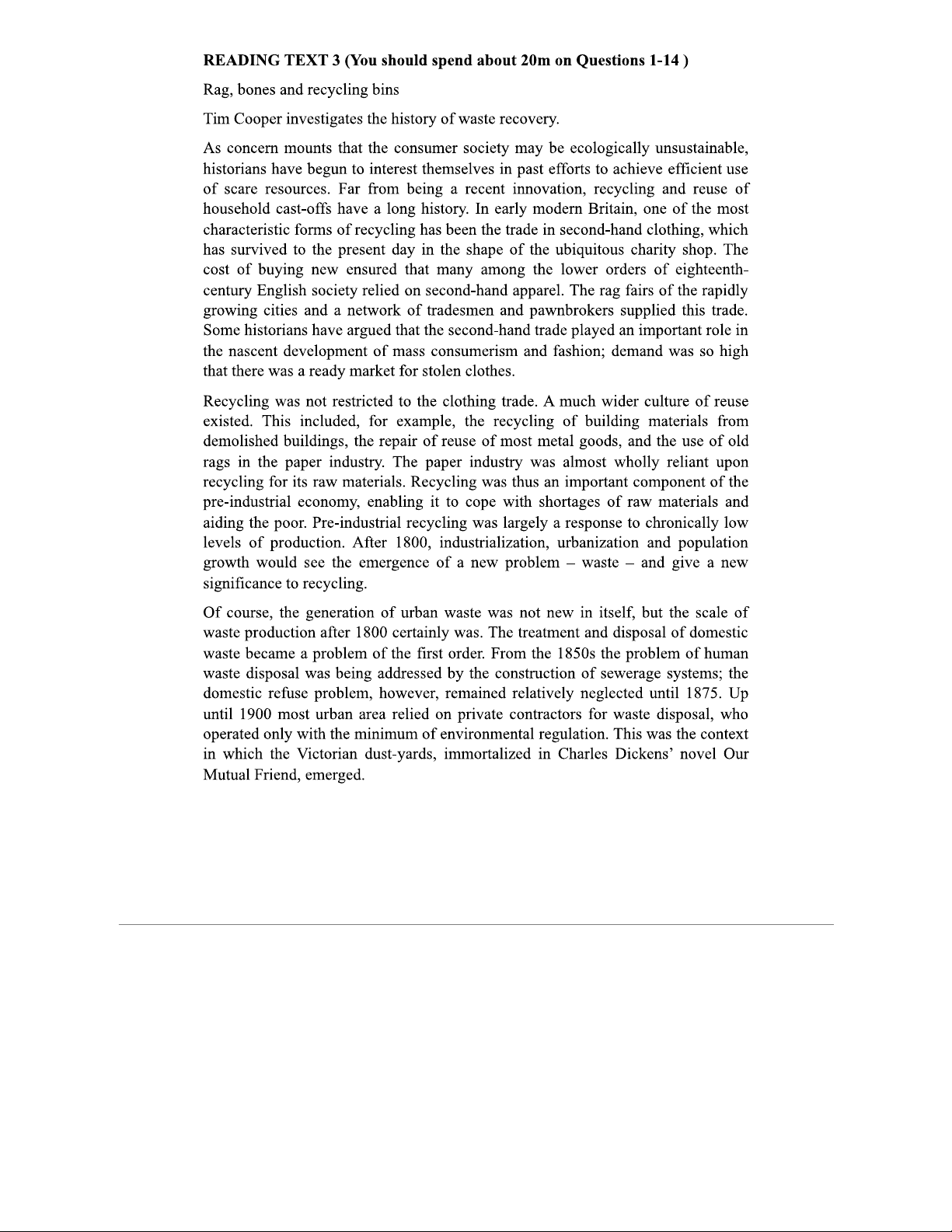 **READING TEXT 3 (You should spend about 20m on Questions 1-14 )**

Rag, bones and recycling bins

Tim Cooper investigates the history of waste recovery.

As concern mounts that the consumer society may be ecologically unsustainable, historians have begun to interest themselves in past efforts to achieve efficient use of scare resources. Far from being a recent innovation, recycling and reuse of household cast-offs have a long history. In early modern Britain, one of the most characteristic forms of recycling has been the trade in second-hand clothing, which has survived to the present day in the shape of the ubiquitous charity shop. The cost of buying new ensured that many among the lower orders of eighteenth-century English society relied on second-hand apparel. The rag fairs of the rapidly growing cities and a network of tradesmen and pawnbrokers supplied this trade. Some historians have argued that the second-hand trade played an important role in the nascent development of mass consumerism and fashion; demand was so high that there was a ready market for stolen clothes.

Recycling was not restricted to the clothing trade. A much wider culture of reuse existed. This included, for example, the recycling of building materials from demolished buildings, the repair of reuse of most metal goods, and the use of old rags in the paper industry. The paper industry was almost wholly reliant upon recycling for its raw materials. Recycling was thus an important component of the pre-industrial economy, enabling it to cope with shortages of raw materials and aiding the poor. Pre-industrial recycling was largely a response to chronically low levels of production. After 1800, industrialization, urbanization and population growth would see the emergence of a new problem – waste – and give a new significance to recycling.

Of course, the generation of urban waste was not new in itself, but the scale of waste production after 1800 certainly was. The treatment and disposal of domestic waste became a problem of the first order. From the 1850s the problem of human waste disposal was being addressed by the construction of sewerage systems; the domestic refuse problem, however, remained relatively neglected until 1875. Up until 1900 most urban area relied on private contractors for waste disposal, who operated only with the minimum of environmental regulation. This was the context in which the Victorian dust-yards, immortalized in Charles Dickens' novel Our Mutual Friend, emerged.